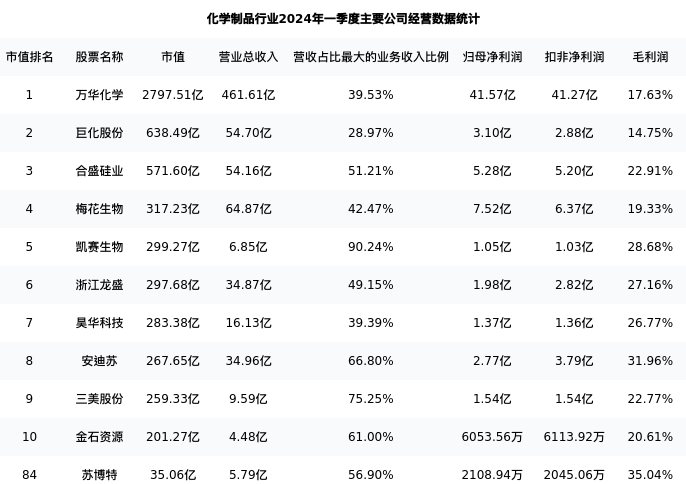 化学制品行业2024年一季度主要公司经营数据统计

| 市值排名 | 股票名称 | 市值 | 营业总收入 | 营收占比最大的业务收入比例 | 归母净利润 | 扣非净利润 | 毛利润 |
|---|---|---|---|---|---|---|---|
| 1 | 万华化学 | 2797.51亿 | 461.61亿 | 39.53% | 41.57亿 | 41.27亿 | 17.63% |
| 2 | 巨化股份 | 638.49亿 | 54.70亿 | 28.97% | 3.10亿 | 2.88亿 | 14.75% |
| 3 | 合盛硅业 | 571.60亿 | 54.16亿 | 51.21% | 5.28亿 | 5.20亿 | 22.91% |
| 4 | 梅花生物 | 317.23亿 | 64.87亿 | 42.47% | 7.52亿 | 6.37亿 | 19.33% |
| 5 | 凯赛生物 | 299.27亿 | 6.85亿 | 90.24% | 1.05亿 | 1.03亿 | 28.68% |
| 6 | 浙江龙盛 | 297.68亿 | 34.87亿 | 49.15% | 1.98亿 | 2.82亿 | 27.16% |
| 7 | 昊华科技 | 283.38亿 | 16.13亿 | 39.39% | 1.37亿 | 1.36亿 | 26.77% |
| 8 | 安迪苏 | 267.65亿 | 34.96亿 | 66.80% | 2.77亿 | 3.79亿 | 31.96% |
| 9 | 三美股份 | 259.33亿 | 9.59亿 | 75.25% | 1.54亿 | 1.54亿 | 22.77% |
| 10 | 金石资源 | 201.27亿 | 4.48亿 | 61.00% | 6053.56万 | 6113.92万 | 20.61% |
| 84 | 苏博特 | 35.06亿 | 5.79亿 | 56.90% | 2108.94万 | 2045.06万 | 35.04% |